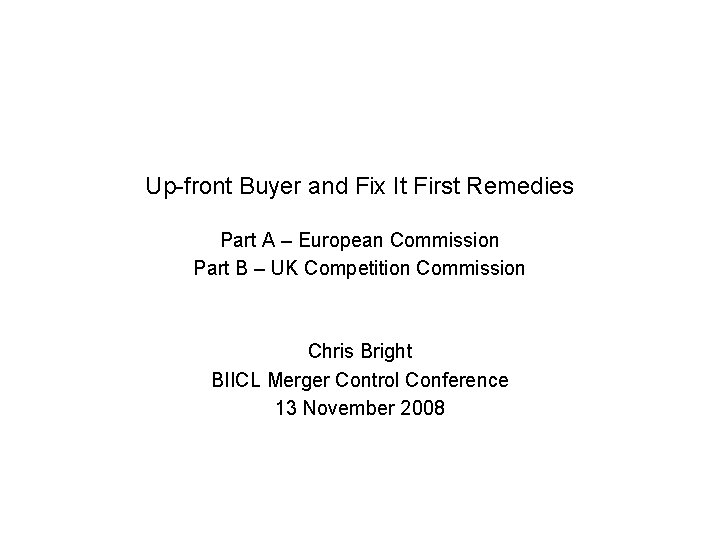 Up-front Buyer and Fix It First Remedies

Part A – European Commission
Part B – UK Competition Commission

Chris Bright
BIICL Merger Control Conference
13 November 2008